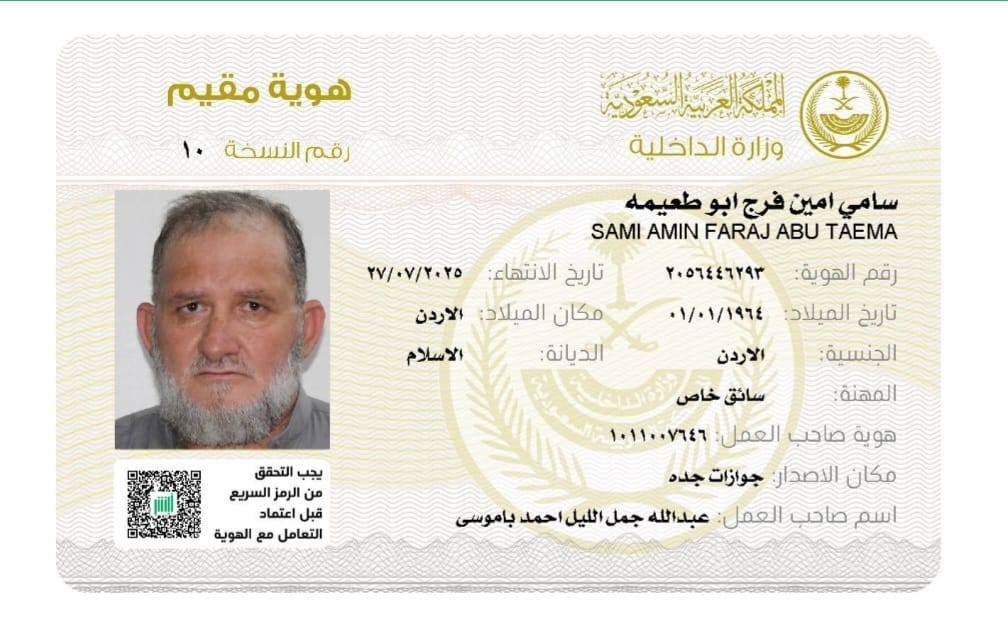 المملكة العربية السعودية
وزارة الداخلية

هوية مقيم
رقم النسخة ١٠

سامي امين فرج ابو طعيمه
SAMI AMIN FARAJ ABU TAEMA

رقم الهوية: ٢٠٥٦٤٤٦٢٩٣
تاريخ الانتهاء: ٢٧/٠٧/٢٠٢٥
تاريخ الميلاد: ٠١/٠١/١٩٦٤
مكان الميلاد: الاردن
الجنسية: الاردن
الديانة: الاسلام
المهنة: سائق خاص
هوية صاحب العمل: ١٠١١٠٠٧٦٤٦
مكان الاصدار: جوازات جده
اسم صاحب العمل: عبدالله جمل الليل احمد باموسى

يجب التحقق
من الرمز السريع
قبل اعتماد
التعامل مع الهوية